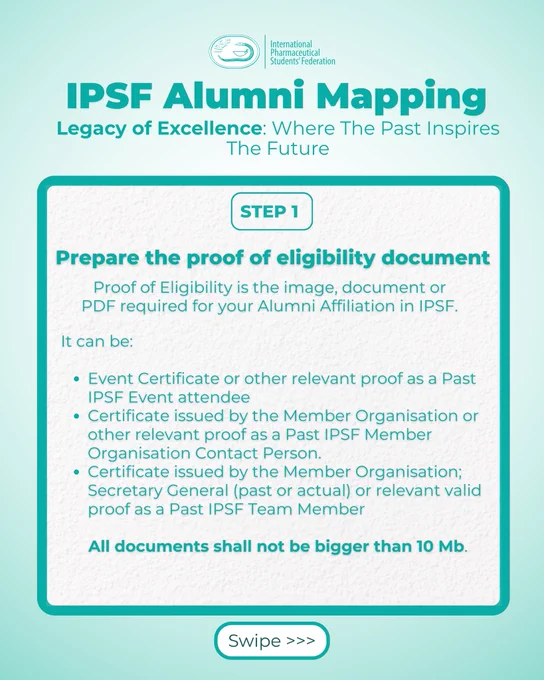 International
Pharmaceutical
Students' Federation

IPSF Alumni Mapping

Legacy of Excellence: Where The Past Inspires The Future

STEP 1

Prepare the proof of eligibility document

Proof of Eligibility is the image, document or PDF required for your Alumni Affiliation in IPSF.

It can be:

• Event Certificate or other relevant proof as a Past IPSF Event attendee
• Certificate issued by the Member Organisation or other relevant proof as a Past IPSF Member Organisation Contact Person.
• Certificate issued by the Member Organisation; Secretary General (past or actual) or relevant valid proof as a Past IPSF Team Member

All documents shall not be bigger than 10 Mb.

Swipe >>>